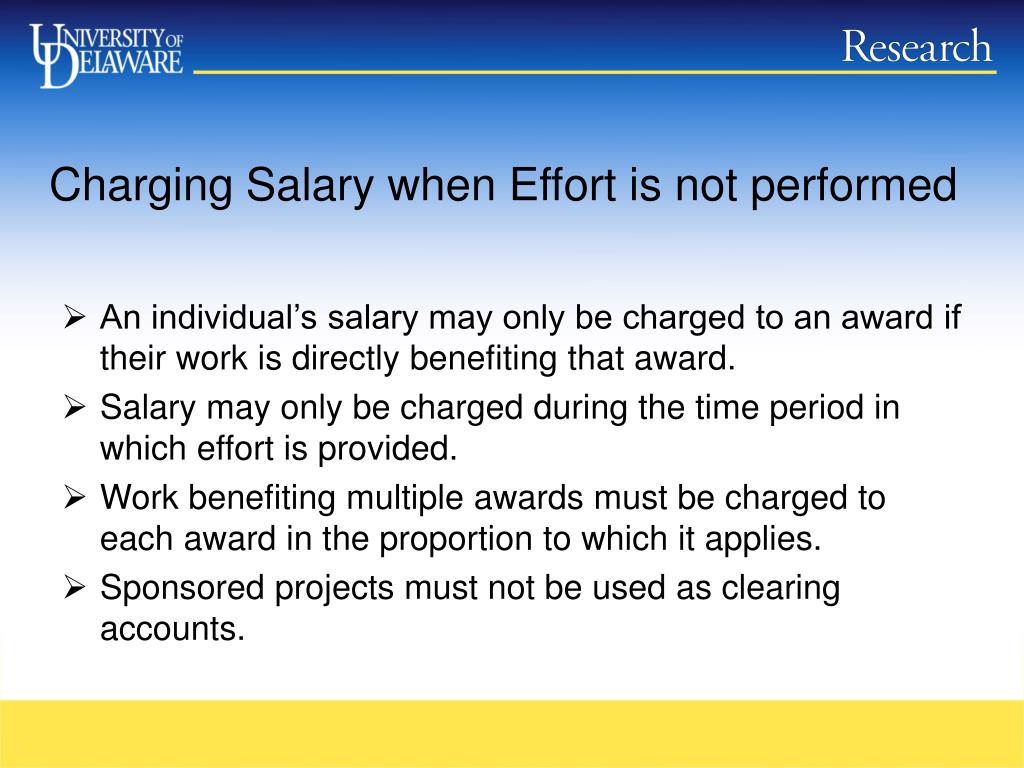 UNIVERSITY OF DELAWARE

Research

Charging Salary when Effort is not performed

➢ An individual's salary may only be charged to an award if their work is directly benefiting that award.
➢ Salary may only be charged during the time period in which effort is provided.
➢ Work benefiting multiple awards must be charged to each award in the proportion to which it applies.
➢ Sponsored projects must not be used as clearing accounts.